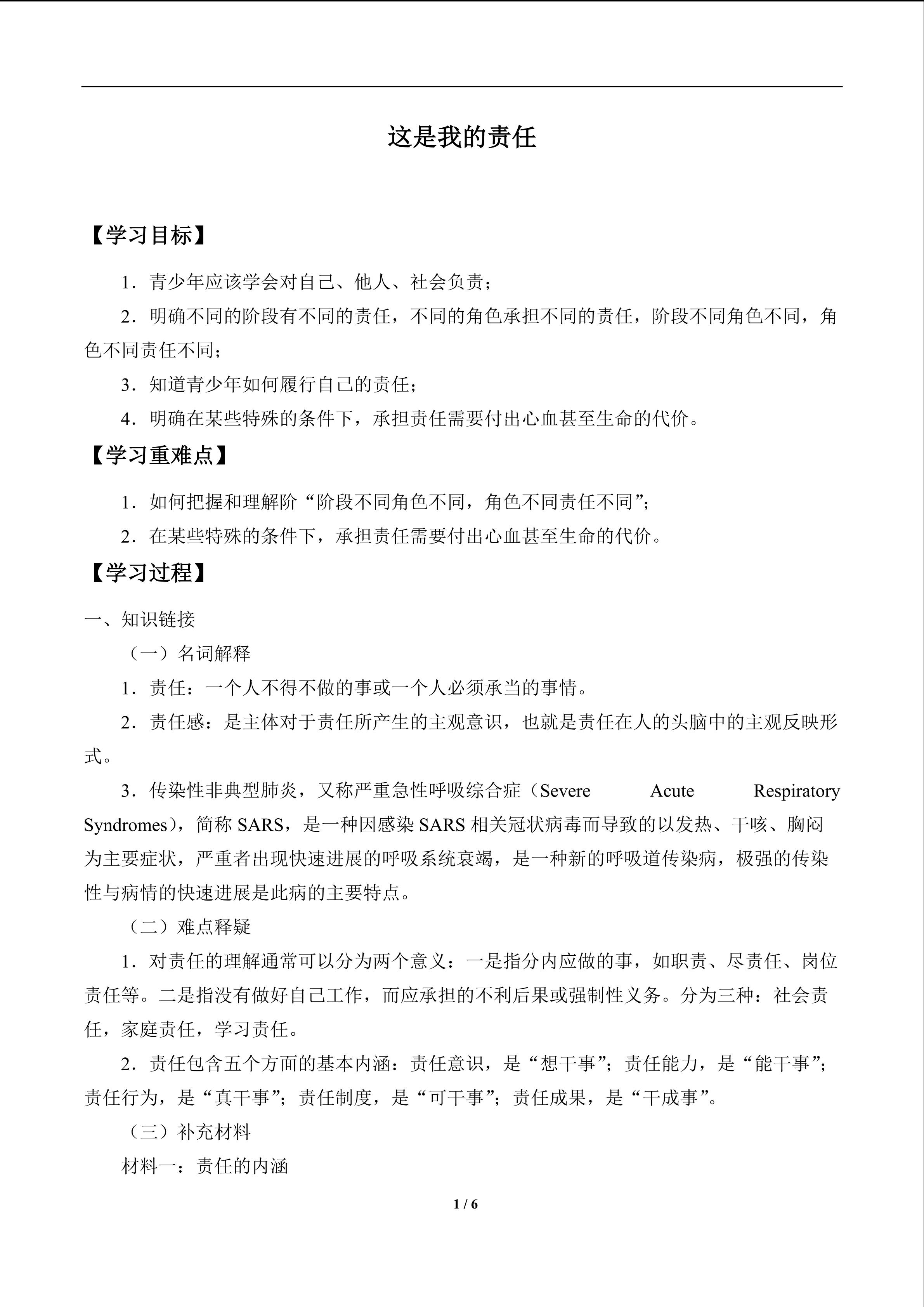 这是我的责任

【学习目标】

1．青少年应该学会对自己、他人、社会负责；

2．明确不同的阶段有不同的责任，不同的角色承担不同的责任，阶段不同角色不同，角色不同责任不同；

3．知道青少年如何履行自己的责任；

4．明确在某些特殊的条件下，承担责任需要付出心血甚至生命的代价。

【学习重难点】

1．如何把握和理解阶“阶段不同角色不同，角色不同责任不同”；

2．在某些特殊的条件下，承担责任需要付出心血甚至生命的代价。

【学习过程】

一、知识链接

（一）名词解释

1．责任：一个人不得不做的事或一个人必须承当的事情。

2．责任感：是主体对于责任所产生的主观意识，也就是责任在人的头脑中的主观反映形式。

3．传染性非典型肺炎，又称严重急性呼吸综合症（Severe Acute Respiratory Syndromes），简称 SARS，是一种因感染 SARS 相关冠状病毒而导致的以发热、干咳、胸闷为主要症状，严重者出现快速进展的呼吸系统衰竭，是一种新的呼吸道传染病，极强的传染性与病情的快速进展是此病的主要特点。

（二）难点释疑

1．对责任的理解通常可以分为两个意义：一是指分内应做的事，如职责、尽责任、岗位责任等。二是指没有做好自己工作，而应承担的不利后果或强制性义务。分为三种：社会责任，家庭责任，学习责任。

2．责任包含五个方面的基本内涵：责任意识，是“想干事”；责任能力，是“能干事”；责任行为，是“真干事”；责任制度，是“可干事”；责任成果，是“干成事”。

（三）补充材料

材料一：责任的内涵

1 / 6